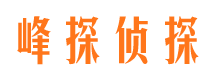 峰探侦探